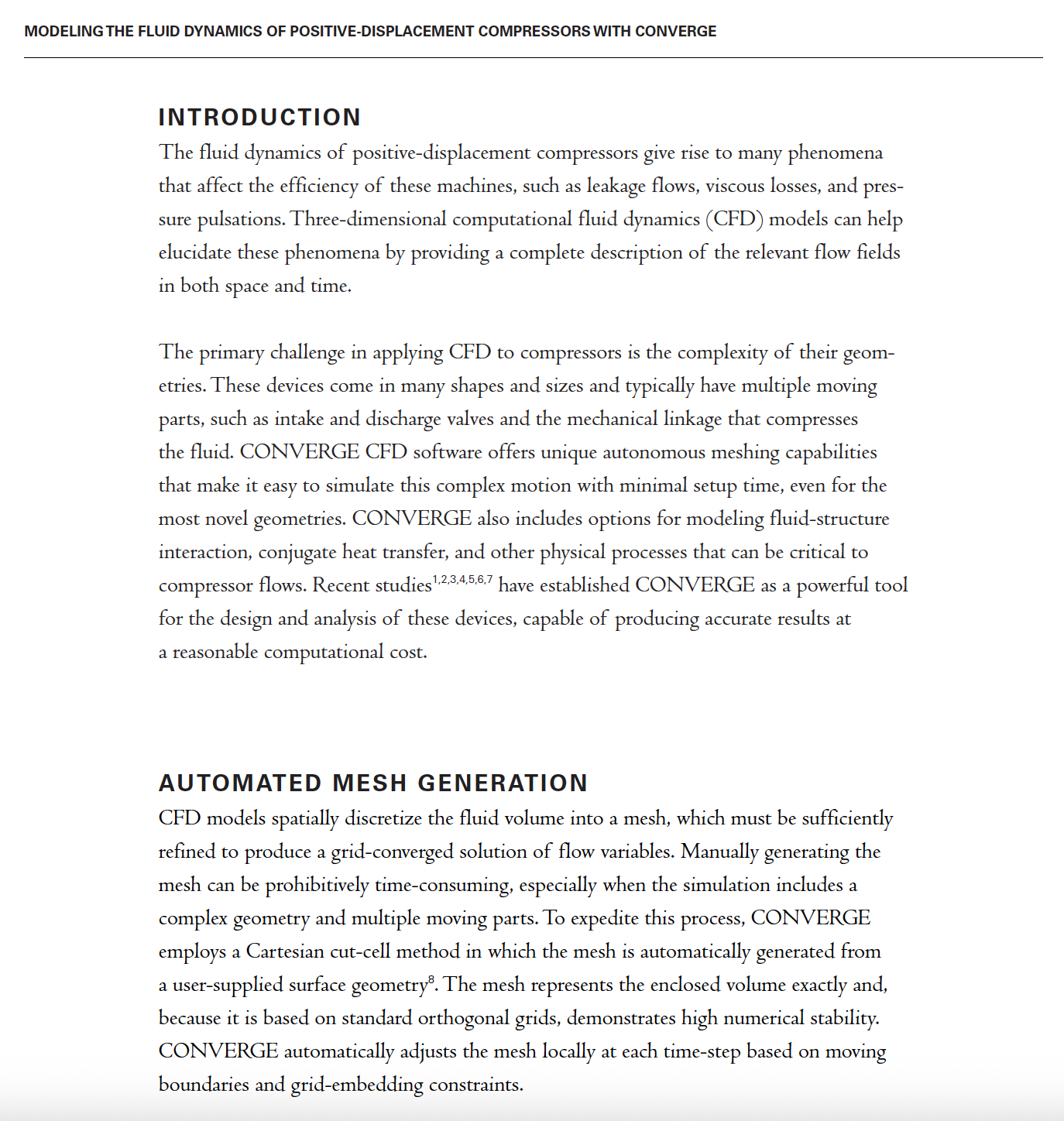 MODELING THE FLUID DYNAMICS OF POSITIVE-DISPLACEMENT COMPRESSORS WITH CONVERGE

INTRODUCTION

The fluid dynamics of positive-displacement compressors give rise to many phenomena that affect the efficiency of these machines, such as leakage flows, viscous losses, and pressure pulsations. Three-dimensional computational fluid dynamics (CFD) models can help elucidate these phenomena by providing a complete description of the relevant flow fields in both space and time.

The primary challenge in applying CFD to compressors is the complexity of their geometries. These devices come in many shapes and sizes and typically have multiple moving parts, such as intake and discharge valves and the mechanical linkage that compresses the fluid. CONVERGE CFD software offers unique autonomous meshing capabilities that make it easy to simulate this complex motion with minimal setup time, even for the most novel geometries. CONVERGE also includes options for modeling fluid-structure interaction, conjugate heat transfer, and other physical processes that can be critical to compressor flows. Recent studies$^{1,2,3,4,5,6,7}$ have established CONVERGE as a powerful tool for the design and analysis of these devices, capable of producing accurate results at a reasonable computational cost.

AUTOMATED MESH GENERATION

CFD models spatially discretize the fluid volume into a mesh, which must be sufficiently refined to produce a grid-converged solution of flow variables. Manually generating the mesh can be prohibitively time-consuming, especially when the simulation includes a complex geometry and multiple moving parts. To expedite this process, CONVERGE employs a Cartesian cut-cell method in which the mesh is automatically generated from a user-supplied surface geometry$^{8}$. The mesh represents the enclosed volume exactly and, because it is based on standard orthogonal grids, demonstrates high numerical stability. CONVERGE automatically adjusts the mesh locally at each time-step based on moving boundaries and grid-embedding constraints.